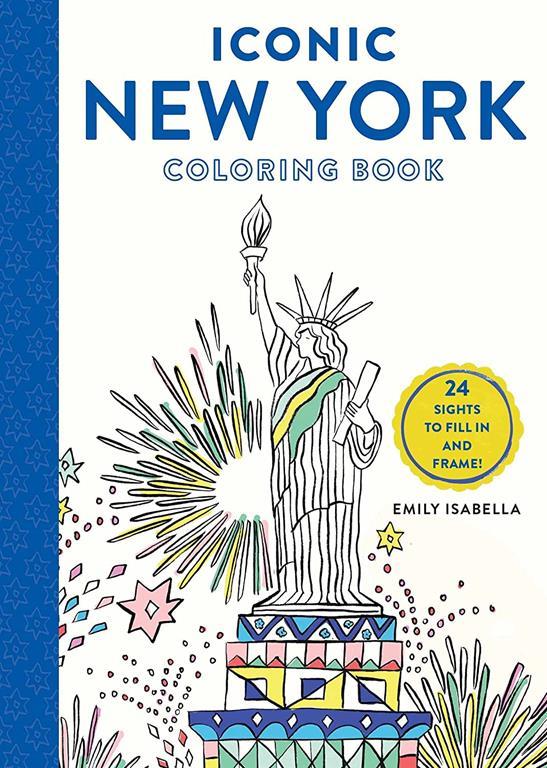 ICONIC
NEW YORK
COLORING BOOK

24 SIGHTS TO FILL IN AND FRAME!

EMILY ISABELLA